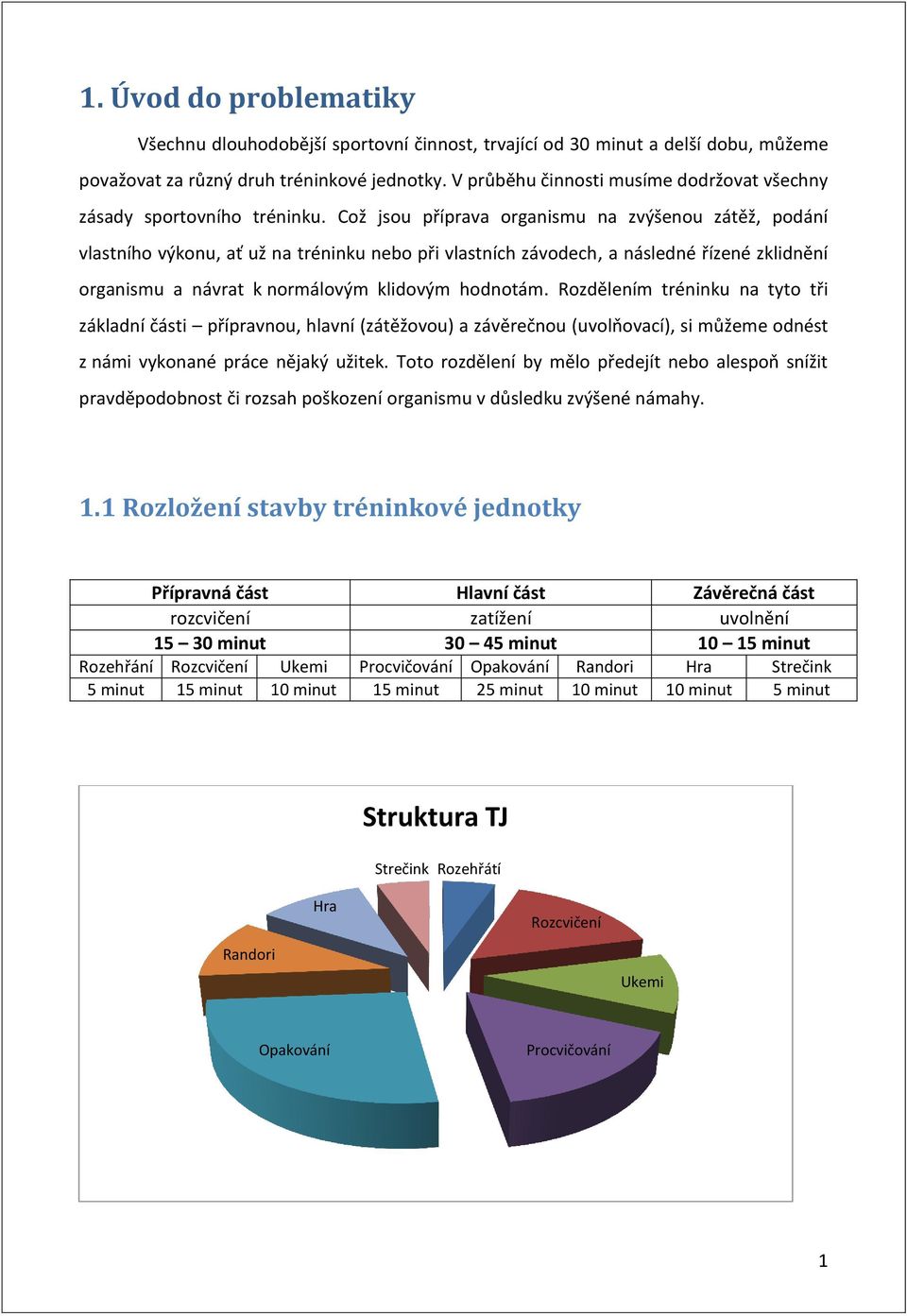 1. Úvod do problematiky

Všechnu dlouhodobější sportovní činnost, trvající od 30 minut a delší dobu, můžeme považovat za různý druh tréninkové jednotky. V průběhu činnosti musíme dodržovat všechny zásady sportovního tréninku. Což jsou příprava organismu na zvýšenou zátěž, podání vlastního výkonu, ať už na tréninku nebo při vlastních závodech, a následné řízené zklidnění organismu a návrat k normálovým klidovým hodnotám. Rozdělením tréninku na tyto tři základní části – přípravnou, hlavní (zátěžovou) a závěrečnou (uvolňovací), si můžeme odnést z námi vykonané práce nějaký užitek. Toto rozdělení by mělo předejít nebo alespoň snížit pravděpodobnost či rozsah poškození organismu v důsledku zvýšené námahy.

1.1 Rozložení stavby tréninkové jednotky

| Přípravná část | | | Hlavní část | | | Závěrečná část | |
|---|---|---|---|---|---|---|---|
| rozcvičení | | | zatížení | | | uvolnění | |
| 15 – 30 minut | | | 30 – 45 minut | | | 10 – 15 minut | |
| Rozehřání | Rozcvičení | Ukemi | Procvičování | Opakování | Randori | Hra | Strečink |
| 5 minut | 15 minut | 10 minut | 15 minut | 25 minut | 10 minut | 10 minut | 5 minut |

Struktura TJ

Strečink Rozehřátí Rozcvičení Ukemi Procvičování Opakování Randori Hra

1